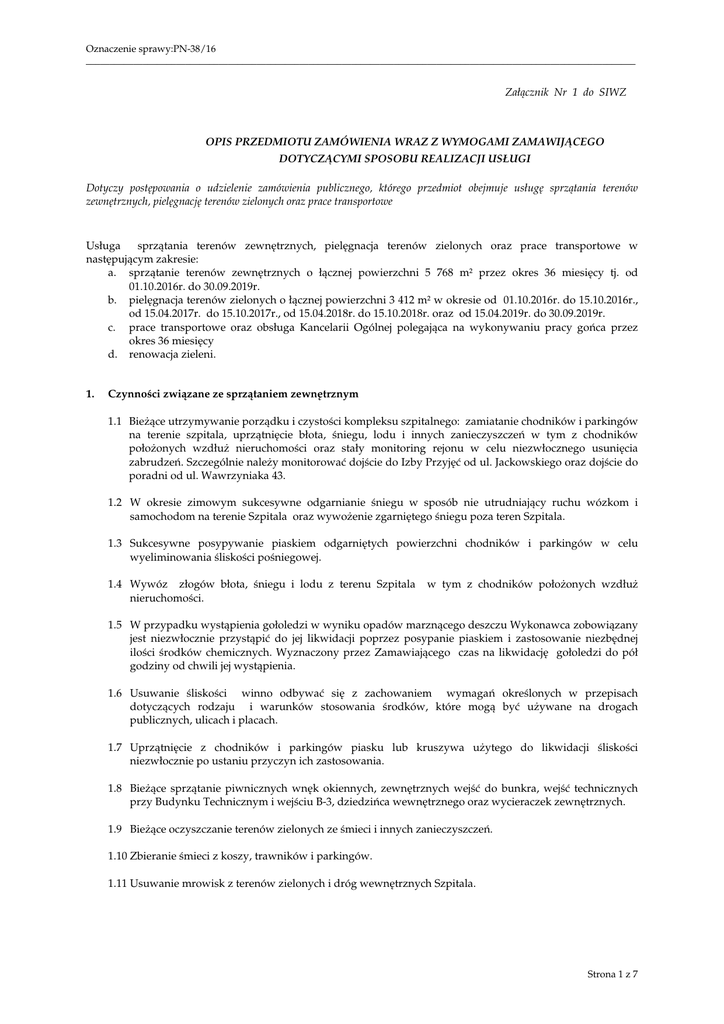 Oznaczenie sprawy:PN-38/16

Załącznik Nr 1 do SIWZ

OPIS PRZEDMIOTU ZAMÓWIENIA WRAZ Z WYMOGAMI ZAMAWIAJĄCEGO DOTYCZĄCYMI SPOSOBU REALIZACJI USŁUGI

Dotyczy postępowania o udzielenie zamówienia publicznego, którego przedmiot obejmuje usługę sprzątania terenów zewnętrznych, pielęgnację terenów zielonych oraz prace transportowe

Usługa sprzątania terenów zewnętrznych, pielęgnacja terenów zielonych oraz prace transportowe w następującym zakresie:
a. sprzątanie terenów zewnętrznych o łącznej powierzchni 5 768 m² przez okres 36 miesięcy tj. od 01.10.2016r. do 30.09.2019r.
b. pielęgnacja terenów zielonych o łącznej powierzchni 3 412 m² w okresie od 01.10.2016r. do 15.10.2016r., od 15.04.2017r. do 15.10.2017r., od 15.04.2018r. do 15.10.2018r. oraz od 15.04.2019r. do 30.09.2019r.
c. prace transportowe oraz obsługa Kancelarii Ogólnej polegająca na wykonywaniu pracy gońca przez okres 36 miesięcy
d. renowacja zieleni.

1. Czynności związane ze sprzątaniem zewnętrznym

1.1 Bieżące utrzymywanie porządku i czystości kompleksu szpitalnego: zamiatanie chodników i parkingów na terenie szpitala, uprzątnięcie błota, śniegu, lodu i innych zanieczyszczeń w tym z chodników położonych wzdłuż nieruchomości oraz stały monitoring rejonu w celu niezwłocznego usunięcia zabrudzeń. Szczególnie należy monitorować dojście do Izby Przyjęć od ul. Jackowskiego oraz dojście do poradni od ul. Wawrzyniaka 43.

1.2 W okresie zimowym sukcesywne odgarnianie śniegu w sposób nie utrudniający ruchu wózkom i samochodom na terenie Szpitala oraz wywożenie zgarniętego śniegu poza teren Szpitala.

1.3 Sukcesywne posypywanie piaskiem odgarniętych powierzchni chodników i parkingów w celu wyeliminowania śliskości pośniegowej.

1.4 Wywóz złogów błota, śniegu i lodu z terenu Szpitala w tym z chodników położonych wzdłuż nieruchomości.

1.5 W przypadku wystąpienia gołoledzi w wyniku opadów marznącego deszczu Wykonawca zobowiązany jest niezwłocznie przystąpić do jej likwidacji poprzez posypanie piaskiem i zastosowanie niezbędnej ilości środków chemicznych. Wyznaczony przez Zamawiającego czas na likwidację gołoledzi do pół godziny od chwili jej wystąpienia.

1.6 Usuwanie śliskości winno odbywać się z zachowaniem wymagań określonych w przepisach dotyczących rodzaju i warunków stosowania środków, które mogą być używane na drogach publicznych, ulicach i placach.

1.7 Uprzątnięcie z chodników i parkingów piasku lub kruszywa użytego do likwidacji śliskości niezwłocznie po ustaniu przyczyn ich zastosowania.

1.8 Bieżące sprzątanie piwnicznych wnęk okiennych, zewnętrznych wejść do bunkra, wejść technicznych przy Budynku Technicznym i wejściu B-3, dziedzińca wewnętrznego oraz wycieraczek zewnętrznych.

1.9 Bieżące oczyszczanie terenów zielonych ze śmieci i innych zanieczyszczeń.

1.10 Zbieranie śmieci z koszy, trawników i parkingów.

1.11 Usuwanie mrowisk z terenów zielonych i dróg wewnętrznych Szpitala.

Strona 1 z 7